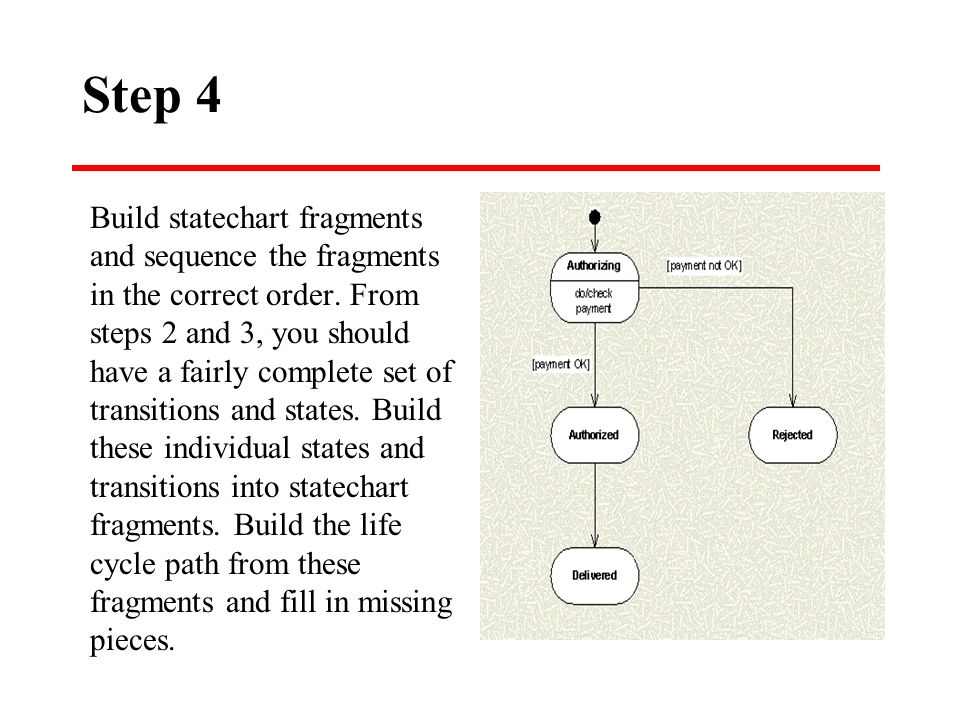 Step 4

Build statechart fragments and sequence the fragments in the correct order. From steps 2 and 3, you should have a fairly complete set of transitions and states. Build these individual states and transitions into statechart fragments. Build the life cycle path from these fragments and fill in missing pieces.

Authorizing
do/check payment
[payment not OK]
[payment OK]
Authorized
Rejected
Delivered